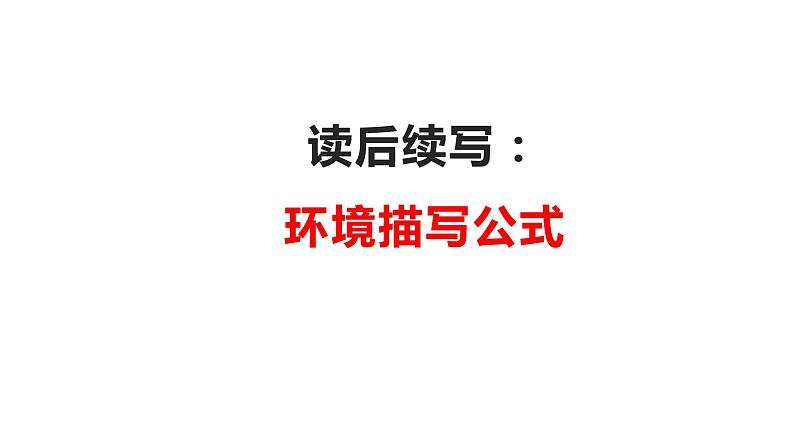 读后续写：

环境描写公式